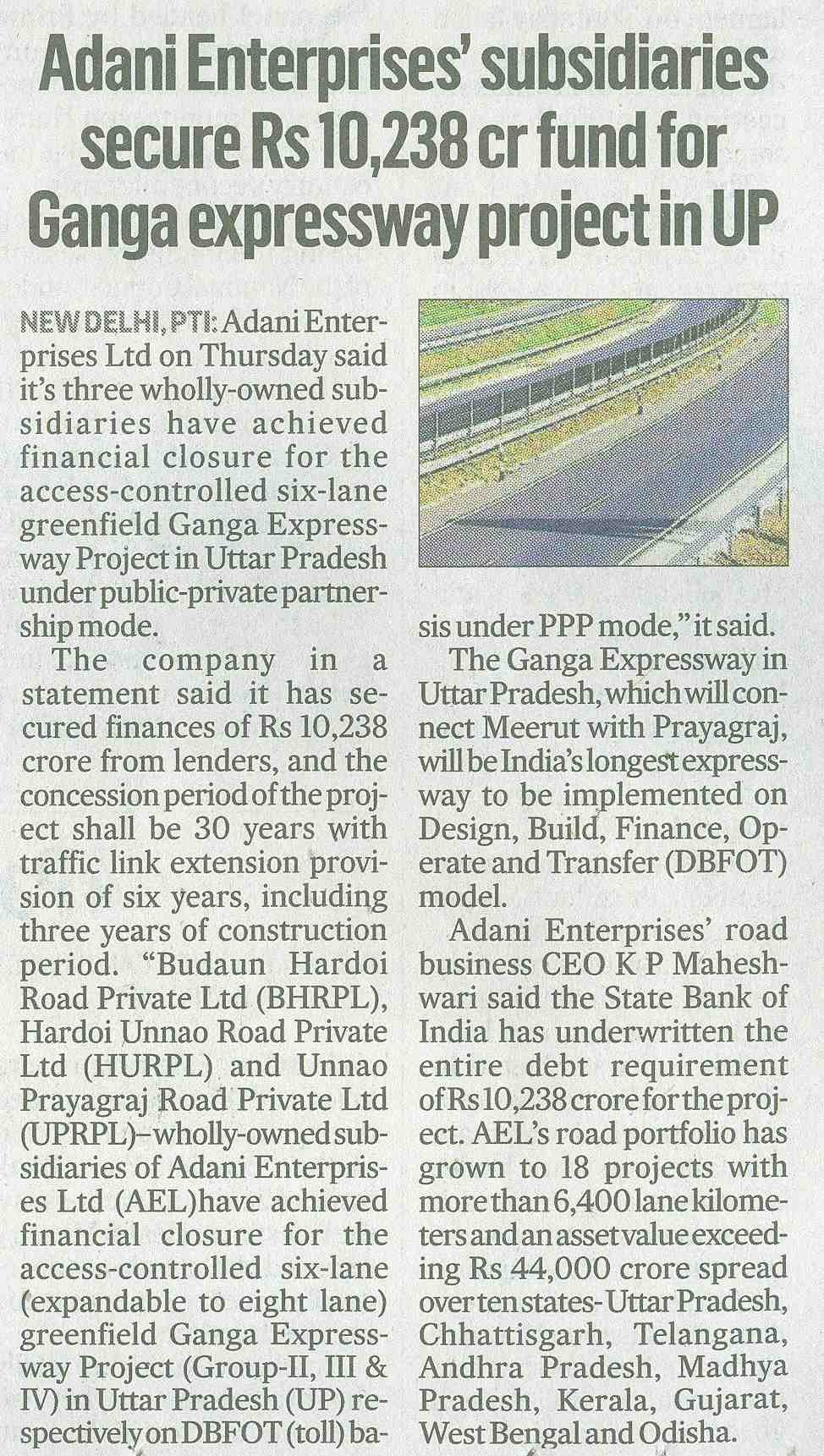 Adani Enterprises' subsidiaries secure Rs 10,238 cr fund for Ganga expressway project in UP

NEW DELHI, PTI: Adani Enterprises Ltd on Thursday said it's three wholly-owned subsidiaries have achieved financial closure for the access-controlled six-lane greenfield Ganga Expressway Project in Uttar Pradesh under public-private partnership mode.

The company in a statement said it has secured finances of Rs 10,238 crore from lenders, and the concession period of the project shall be 30 years with traffic link extension provision of six years, including three years of construction period. "Budaun Hardoi Road Private Ltd (BHRPL), Hardoi Unnao Road Private Ltd (HURPL) and Unnao Prayagraj Road Private Ltd (UPRPL)–wholly-owned subsidiaries of Adani Enterprises Ltd (AEL)have achieved financial closure for the access-controlled six-lane (expandable to eight lane) greenfield Ganga Expressway Project (Group-II, III & IV) in Uttar Pradesh (UP) respectively on DBFOT (toll) basis under PPP mode," it said.

The Ganga Expressway in Uttar Pradesh, which will connect Meerut with Prayagraj, will be India's longest expressway to be implemented on Design, Build, Finance, Operate and Transfer (DBFOT) model.

Adani Enterprises' road business CEO K P Maheshwari said the State Bank of India has underwritten the entire debt requirement of Rs 10,238 crore for the project. AEL's road portfolio has grown to 18 projects with more than 6,400 lane kilometers and an asset value exceeding Rs 44,000 crore spread over ten states- Uttar Pradesh, Chhattisgarh, Telangana, Andhra Pradesh, Madhya Pradesh, Kerala, Gujarat, West Bengal and Odisha.